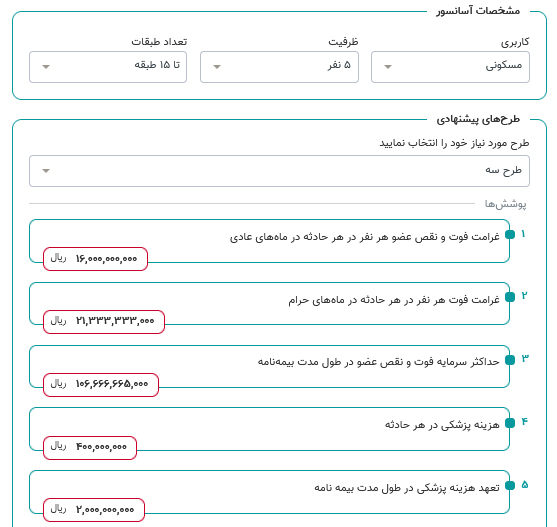 مشخصات آسانسور

کاربری
مسکونی

ظرفیت
۵ نفر

تعداد طبقات
تا ۱۵ طبقه

طرح‌های پیشنهادی

طرح مورد نیاز خود را انتخاب نمایید
طرح سه

پوشش‌ها

۱
غرامت فوت و نقص عضو هر نفر در هر حادثه در ماه‌های عادی
۱۶,۰۰۰,۰۰۰,۰۰۰ ریال

۲
غرامت فوت هر نفر در هر حادثه در ماه‌های حرام
۲۱,۳۳۳,۳۳۳,۰۰۰ ریال

۳
حداکثر سرمایه فوت و نقص عضو در طول مدت بیمه‌نامه
۱۰۶,۶۶۶,۶۶۵,۰۰۰ ریال

۴
هزینه پزشکی در هر حادثه
۴۰۰,۰۰۰,۰۰۰ ریال

۵
تعهد هزینه پزشکی در طول مدت بیمه نامه
۲,۰۰۰,۰۰۰,۰۰۰ ریال